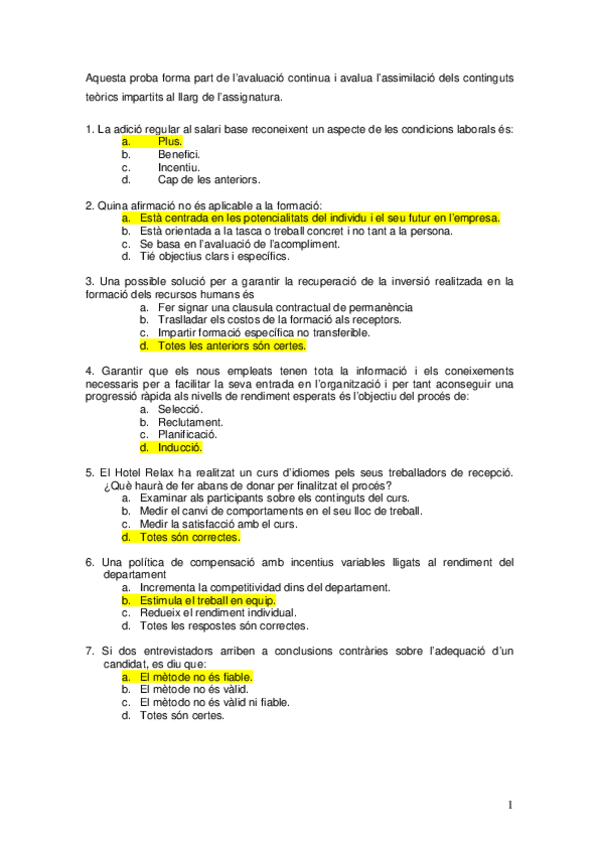 Aquesta proba forma part de l'avaluació continua i avalua l'assimilació dels continguts teòrics impartits al llarg de l'assignatura.

1. La adició regular al salari base reconeixent un aspecte de les condicions laborals és:
a. Plus.
b. Benefici.
c. Incentiu.
d. Cap de les anteriors.

2. Quina afirmació no és aplicable a la formació:
a. Està centrada en les potencialitats del individu i el seu futur en l'empresa.
b. Està orientada a la tasca o treball concret i no tant a la persona.
c. Se basa en l'avaluació de l'acompliment.
d. Tié objectius clars i específics.

3. Una possible solució per a garantir la recuperació de la inversió realitzada en la formació dels recursos humans és
a. Fer signar una clausula contractual de permanència
b. Traslladar els costos de la formació als receptors.
c. Impartir formació específica no transferible.
d. Totes les anteriors són certes.

4. Garantir que els nous empleats tenen tota la informació i els coneixements necessaris per a facilitar la seva entrada en l'organització i per tant aconseguir una progressió ràpida als nivells de rendiment esperats és l'objectiu del procés de:
a. Selecció.
b. Reclutament.
c. Planificació.
d. Inducció.

5. El Hotel Relax ha realitzat un curs d'idiomes pels seus treballadors de recepció. ¿Què haurà de fer abans de donar per finalitzat el procés?
a. Examinar als participants sobre els continguts del curs.
b. Medir el canvi de comportaments en el seu lloc de treball.
c. Medir la satisfacció amb el curs.
d. Totes són correctes.

6. Una política de compensació amb incentius variables lligats al rendiment del departament
a. Incrementa la competitividad dins del departament.
b. Estimula el treball en equip.
c. Redueix el rendiment individual.
d. Totes les respostes són correctes.

7. Si dos entrevistadors arriben a conclusions contràries sobre l'adequació d'un candidat, es diu que:
a. El mètode no és fiable.
b. El mètode no és vàlid.
c. El mètodo no és vàlid ni fiable.
d. Totes són certes.

1